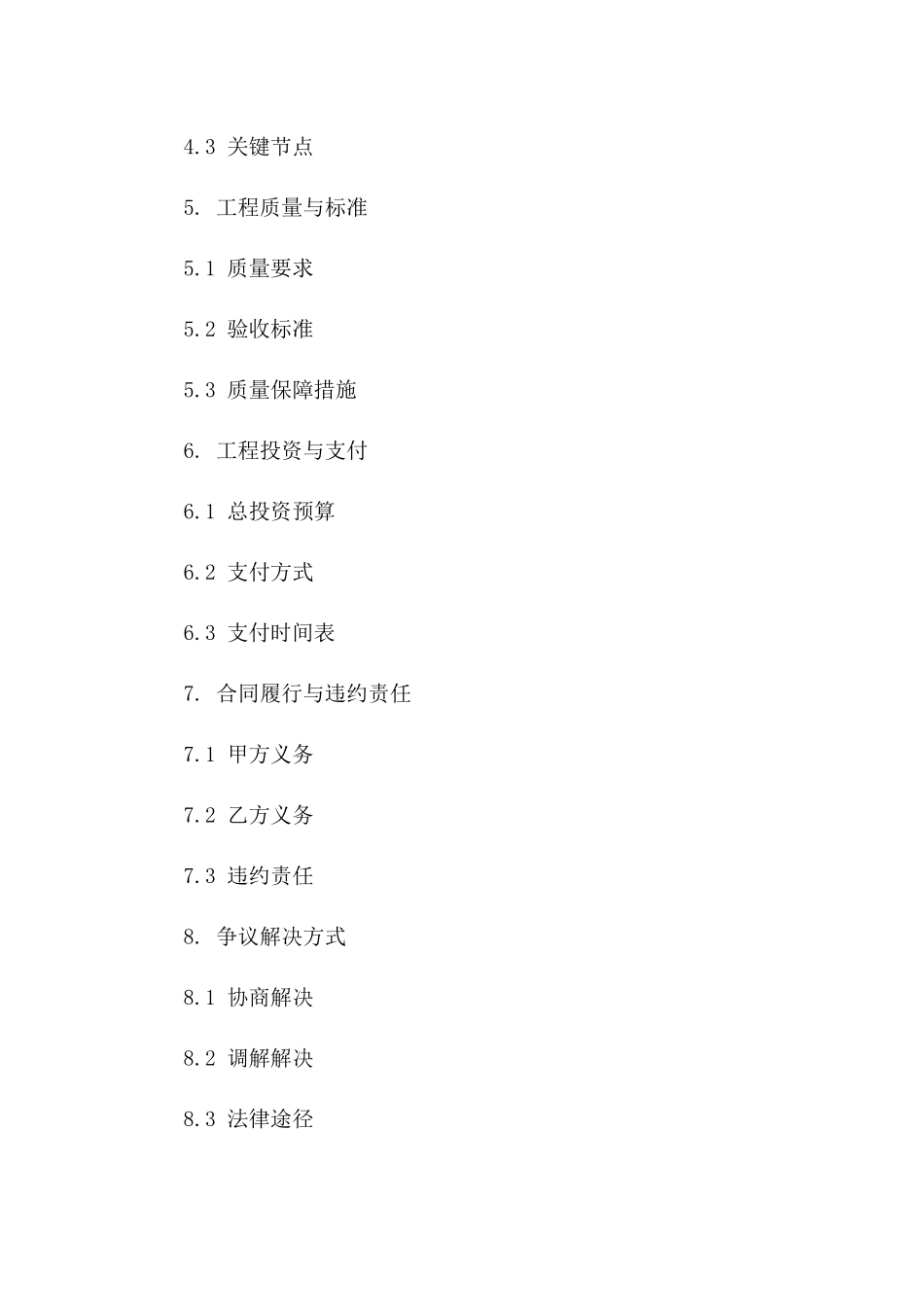 4.3 关键节点

5. 工程质量与标准

5.1 质量要求

5.2 验收标准

5.3 质量保障措施

6. 工程投资与支付

6.1 总投资预算

6.2 支付方式

6.3 支付时间表

7. 合同履行与违约责任

7.1 甲方义务

7.2 乙方义务

7.3 违约责任

8. 争议解决方式

8.1 协商解决

8.2 调解解决

8.3 法律途径